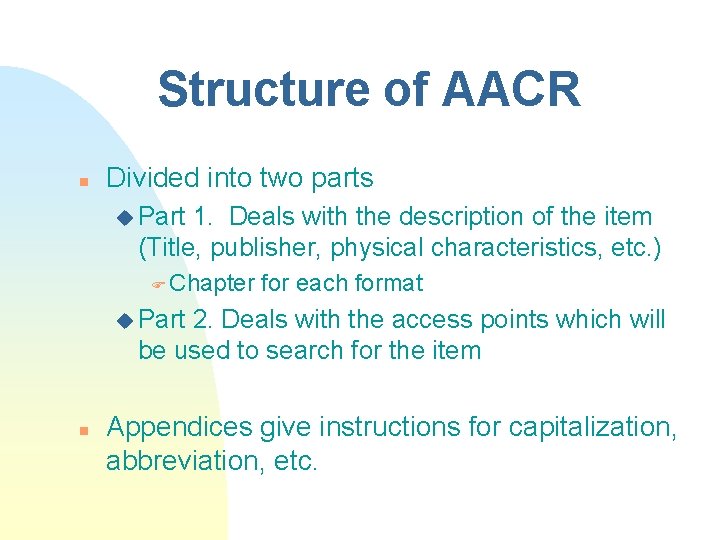 Structure of AACR

Divided into two parts

Part 1. Deals with the description of the item (Title, publisher, physical characteristics, etc.)

Chapter for each format

Part 2. Deals with the access points which will be used to search for the item

Appendices give instructions for capitalization, abbreviation, etc.